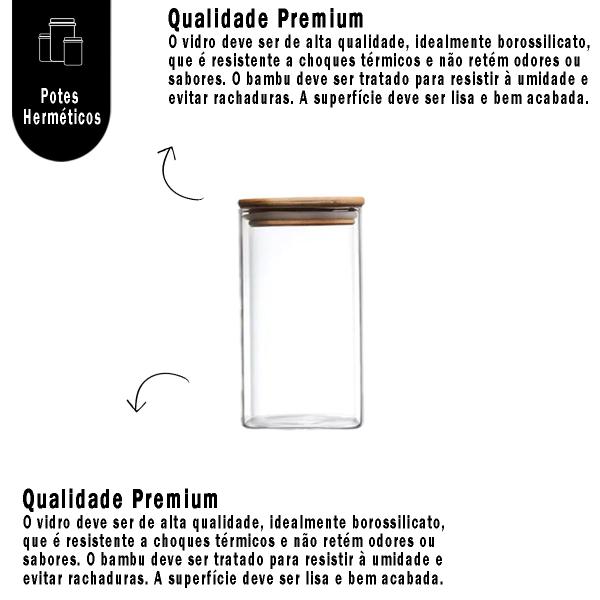 Potes Herméticos

Qualidade Premium
O vidro deve ser de alta qualidade, idealmente borossilicato, que é resistente a choques térmicos e não retém odores ou sabores. O bambu deve ser tratado para resistir à umidade e evitar rachaduras. A superfície deve ser lisa e bem acabada.

Qualidade Premium
O vidro deve ser de alta qualidade, idealmente borossilicato, que é resistente a choques térmicos e não retém odores ou sabores. O bambu deve ser tratado para resistir à umidade e evitar rachaduras. A superfície deve ser lisa e bem acabada.